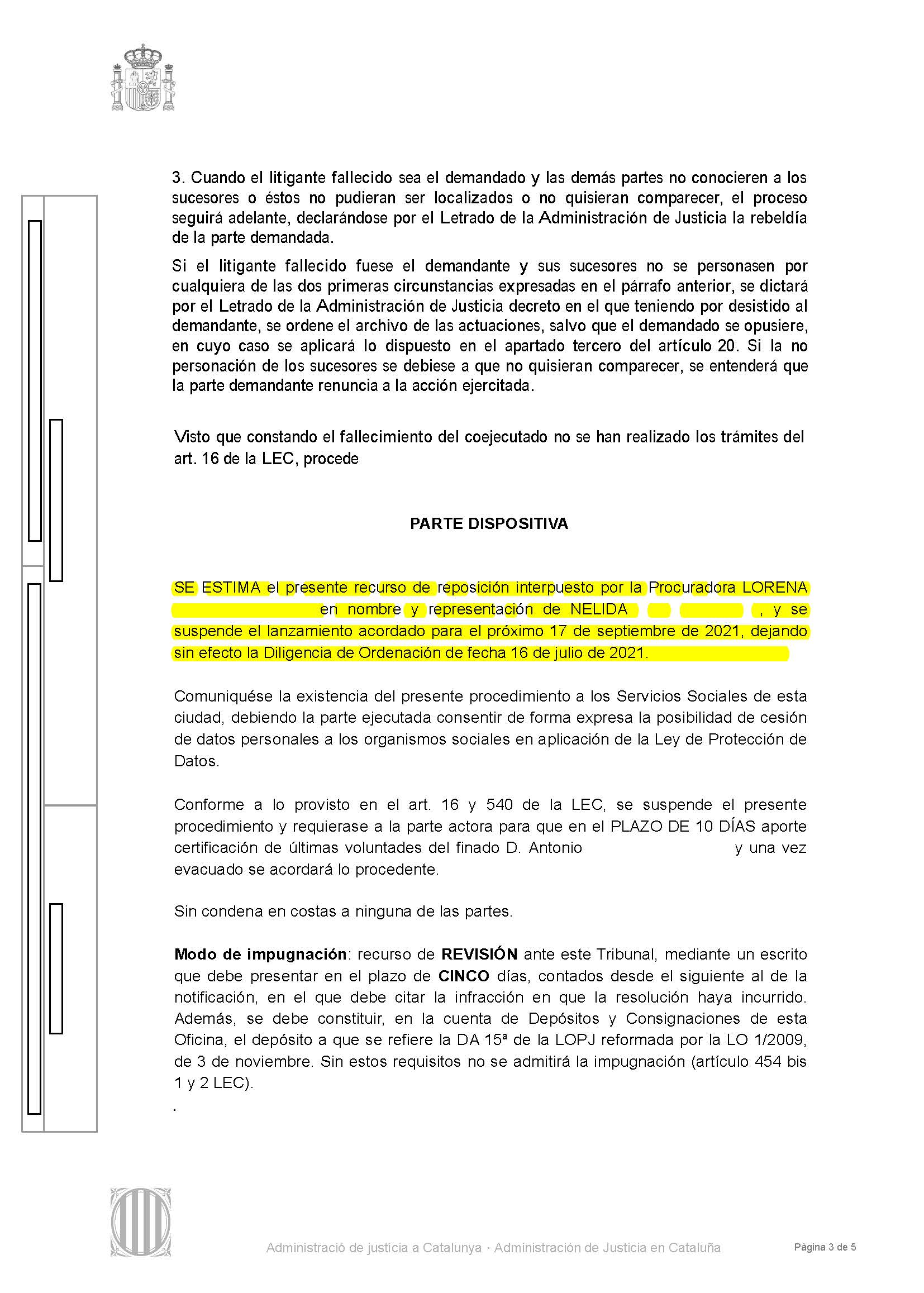 3. Cuando el litigante fallecido sea el demandado y las demás partes no conocieren a los sucesores o éstos no pudieran ser localizados o no quisieran comparecer, el proceso seguirá adelante, declarándose por el Letrado de la Administración de Justicia la rebeldía de la parte demandada.

Si el litigante fallecido fuese el demandante y sus sucesores no se personasen por cualquiera de las dos primeras circunstancias expresadas en el párrafo anterior, se dictará por el Letrado de la Administración de Justicia decreto en el que teniendo por desistido al demandante, se ordene el archivo de las actuaciones, salvo que el demandado se opusiere, en cuyo caso se aplicará lo dispuesto en el apartado tercero del artículo 20. Si la no personación de los sucesores se debiese a que no quisieran comparecer, se entenderá que la parte demandante renuncia a la acción ejercitada.

Visto que constando el fallecimiento del coejecutado no se han realizado los trámites del art. 16 de la LEC, procede

PARTE DISPOSITIVA

SE ESTIMA el presente recurso de reposición interpuesto por la Procuradora LORENA en nombre y representación de NELIDA , y se suspende el lanzamiento acordado para el próximo 17 de septiembre de 2021, dejando sin efecto la Diligencia de Ordenación de fecha 16 de julio de 2021.

Comuniquése la existencia del presente procedimiento a los Servicios Sociales de esta ciudad, debiendo la parte ejecutada consentir de forma expresa la posibilidad de cesión de datos personales a los organismos sociales en aplicación de la Ley de Protección de Datos.

Conforme a lo provisto en el art. 16 y 540 de la LEC, se suspende el presente procedimiento y requierase a la parte actora para que en el PLAZO DE 10 DÍAS aporte certificación de últimas voluntades del finado D. Antonio y una vez evacuado se acordará lo procedente.

Sin condena en costas a ninguna de las partes.

Modo de impugnación: recurso de REVISIÓN ante este Tribunal, mediante un escrito que debe presentar en el plazo de CINCO días, contados desde el siguiente al de la notificación, en el que debe citar la infracción en que la resolución haya incurrido. Además, se debe constituir, en la cuenta de Depósitos y Consignaciones de esta Oficina, el depósito a que se refiere la DA 15ª de la LOPJ reformada por la LO 1/2009, de 3 de noviembre. Sin estos requisitos no se admitirá la impugnación (artículo 454 bis 1 y 2 LEC).
.

Administració de justícia a Catalunya · Administración de Justicia en Cataluña

Página 3 de 5